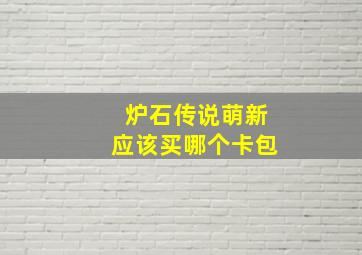 炉石传说萌新
应该买哪个卡包